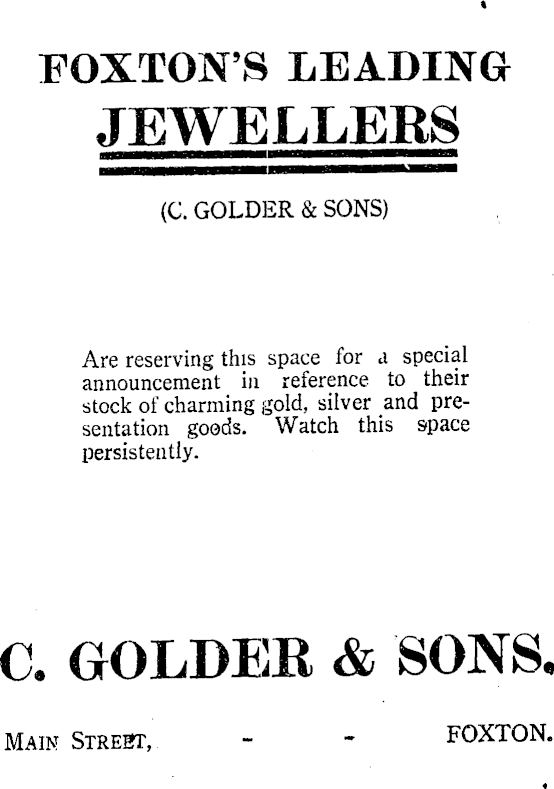 FOXTON'S LEADING
JEWELLERS

(C. GOLDER & SONS)

Are reserving this space for a special announcement in reference to their stock of charming gold, silver and presentation goods. Watch this space persistently.

C. GOLDER & SONS.

MAIN STREET, - - FOXTON.